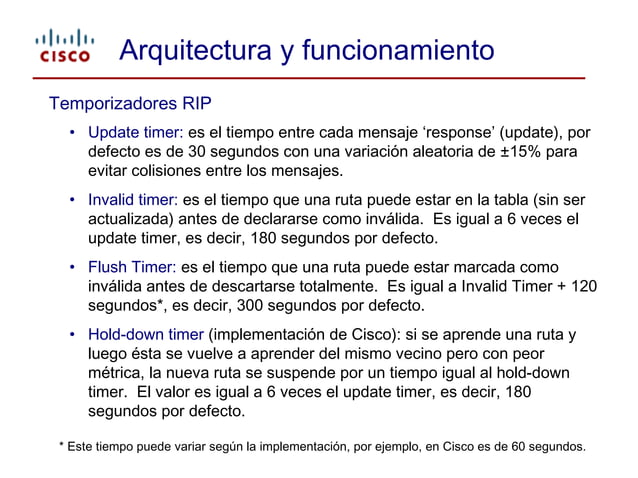 CISCO

Arquitectura y funcionamiento

Temporizadores RIP

• Update timer: es el tiempo entre cada mensaje ‘response’ (update), por defecto es de 30 segundos con una variación aleatoria de ±15% para evitar colisiones entre los mensajes.

• Invalid timer: es el tiempo que una ruta puede estar en la tabla (sin ser actualizada) antes de declararse como inválida. Es igual a 6 veces el update timer, es decir, 180 segundos por defecto.

• Flush Timer: es el tiempo que una ruta puede estar marcada como inválida antes de descartarse totalmente. Es igual a Invalid Timer + 120 segundos*, es decir, 300 segundos por defecto.

• Hold-down timer (implementación de Cisco): si se aprende una ruta y luego ésta se vuelve a aprender del mismo vecino pero con peor métrica, la nueva ruta se suspende por un tiempo igual al hold-down timer. El valor es igual a 6 veces el update timer, es decir, 180 segundos por defecto.

* Este tiempo puede variar según la implementación, por ejemplo, en Cisco es de 60 segundos.